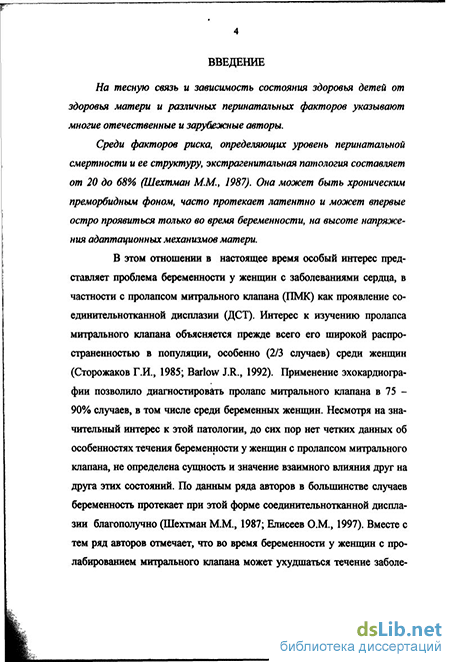 4

ВВЕДЕНИЕ

На тесную связь и зависимость состояния здоровья детей от здоровья матери и различных перинатальных факторов указывают многие отечественные и зарубежные авторы.

Среди факторов риска, определяющих уровень перинатальной смертности и ее структуру, экстрагенитальная патология составляет от 20 до 68% (Шехтман М.М., 1987). Она может быть хроническим преморбидным фоном, часто протекает латентно и может впервые остро проявиться только во время беременности, на высоте напряжения адаптационных механизмов матери.

В этом отношении в настоящее время особый интерес представляет проблема беременности у женщин с заболеваниями сердца, в частности с пролапсом митрального клапана (ПМК) как проявление соединительнотканной дисплазии (ДСТ). Интерес к изучению пролапса митрального клапана объясняется прежде всего его широкой распространенностью в популяции, особенно (2/3 случаев) среди женщин (Сторожаков Г.И., 1985; Barlow J.R., 1992). Применение эхокардиографии позволило диагностировать пролапс митрального клапана в 75 – 90% случаев, в том числе среди беременных женщин. Несмотря на значительный интерес к этой патологии, до сих пор нет четких данных об особенностях течения беременности у женщин с пролапсом митрального клапана, не определена сущность и значение взаимного влияния друг на друга этих состояний. По данным ряда авторов в большинстве случаев беременность протекает при этой форме соединительнотканной дисплазии благополучно (Шехтман М.М., 1987; Елисеев О.М., 1997). Вместе с тем ряд авторов отмечает, что во время беременности у женщин с пролабированием митрального клапана может ухудшаться течение заболе-

dsLib.net
библиотека диссертаций